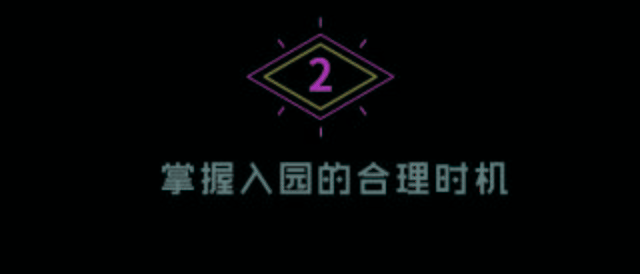 2

掌握入园的合理时机